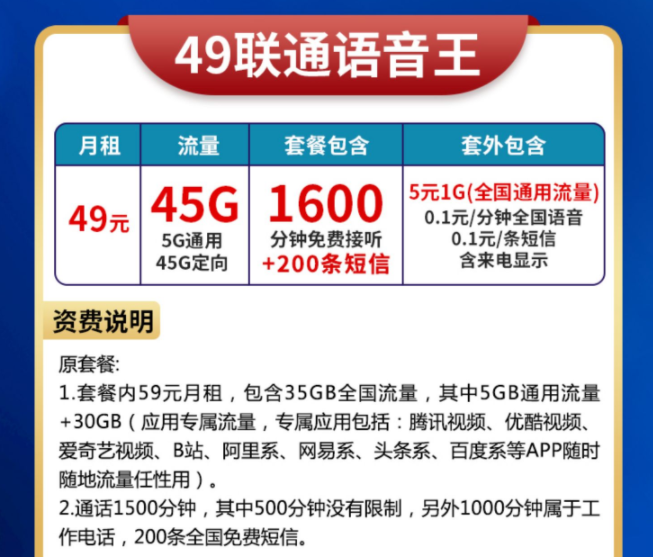 49联通语音王

| 月租 | 流量 | 套餐包含 | 套外包含 |
|---|---|---|---|
| 49元 | 45G 5G通用 45G定向 | 1600 分钟免费接听 +200条短信 | 5元1G(全国通用流量) 0.1元/分钟全国语音 0.1元/条短信 含来电显示 |

资费说明

原套餐:
1.套餐内59元月租，包含35GB全国流量，其中5GB通用流量+30GB（应用专属流量，专属应用包括：腾讯视频、优酷视频、爱奇艺视频、B站、阿里系、网易系、头条系、百度系等APP随时随地流量任性用）。
2.通话1500分钟，其中500分钟没有限制，另外1000分钟属于工作电话，200条全国免费短信。